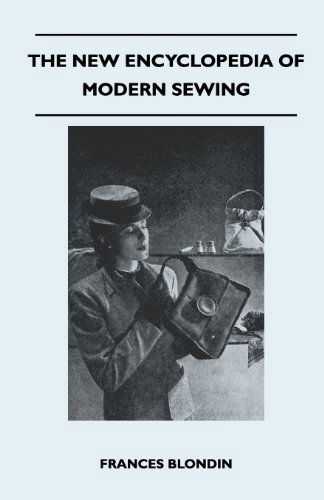 THE NEW ENCYCLOPEDIA OF MODERN SEWING

FRANCES BLONDIN